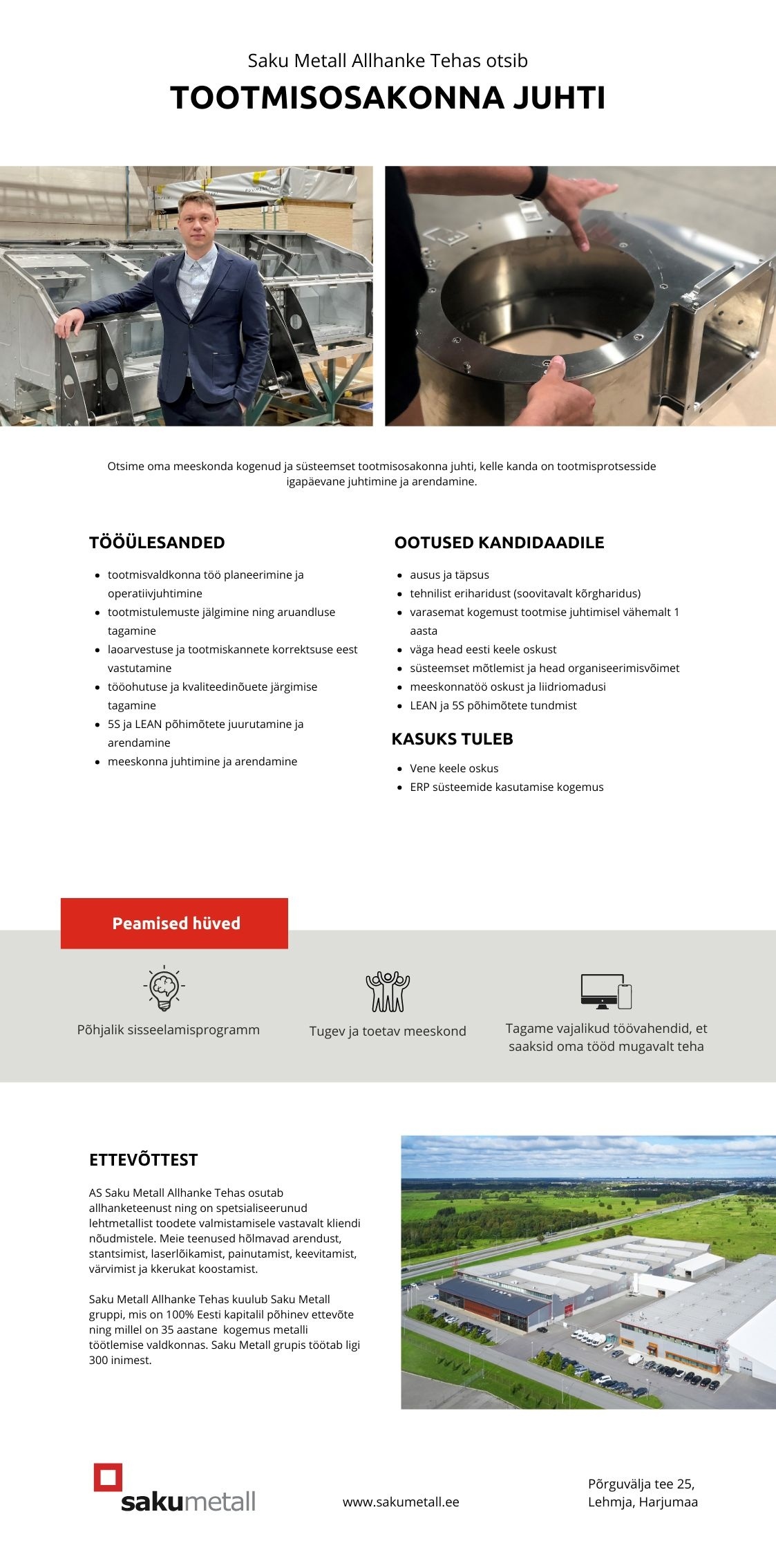 Saku Metall Allhanke Tehas otsib

TOOTMISOSAKONNA JUHTI

Otsime oma meeskonda kogenud ja süsteemset tootmisosakonna juhti, kelle kanda on tootmisprotsesside igapäevane juhtimine ja arendamine.

TÖÖÜLESANDED

- tootmisvaldkonna töö planeerimine ja operatiivjuhtimine
- tootmistulemuste jälgimine ning aruandluse tagamine
- laoarvestuse ja tootmiskannete korrektsuse eest vastutamine
- tööohutuse ja kvaliteedinõuete järgimise tagamine
- 5S ja LEAN põhimõtete juurutamine ja arendamine
- meeskonna juhtimine ja arendamine

OOTUSED KANDIDAADILE

- ausus ja täpsus
- tehnilist eriharidust (soovitavalt kõrgharidus)
- varasemat kogemust tootmise juhtimisel vähemalt 1 aasta
- väga head eesti keele oskust
- süsteemset mõtlemist ja head organiseerimisvõimet
- meeskonnatöö oskust ja liidriomadusi
- LEAN ja 5S põhimõtete tundmist

KASUKS TULEB

- Vene keele oskus
- ERP süsteemide kasutamise kogemus

Peamised hüved

Põhjalik sisseelamisprogramm

Tugev ja toetav meeskond

Tagame vajalikud töövahendid, et saaksid oma tööd mugavalt teha

ETTEVÕTTEST

AS Saku Metall Allhanke Tehas osutab allhanketeenust ning on spetsialiseerunud lehtmetallist toodete valmistamisele vastavalt kliendi nõudmistele. Meie teenused hõlmavad arendust, stantsimist, laserlõikamist, painutamist, keevitamist, värvimist ja kkerukat koostamist.

Saku Metall Allhanke Tehas kuulub Saku Metall gruppi, mis on 100% Eesti kapitalil põhinev ettevõte ning millel on 35 aastane kogemus metalli töötlemise valdkonnas. Saku Metall grupis töötab ligi 300 inimest.

sakumetall

www.sakumetall.ee

Põrguvälja tee 25,
Lehmja, Harjumaa